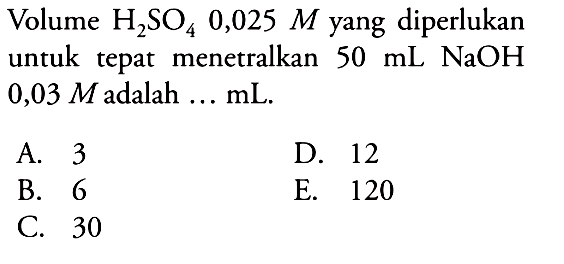 Volume $H_2SO_4$ 0,025 $M$ yang diperlukan untuk tepat menetralkan 50 mL NaOH 0,03 $M$ adalah ... mL.

A. 3
B. 6
C. 30
D. 12
E. 120